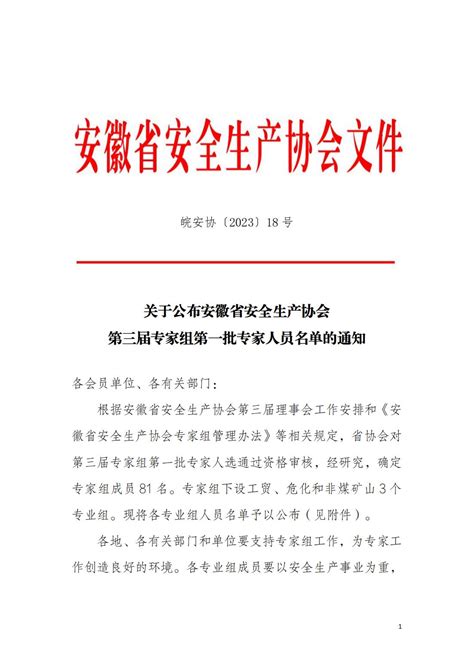 安徽省安全生产协会文件

皖安协〔2023〕18 号

关于公布安徽省安全生产协会
第三届专家组第一批专家人员名单的通知

各会员单位、各有关部门：

根据安徽省安全生产协会第三届理事会工作安排和《安徽省安全生产协会专家组管理办法》等相关规定，省协会对第三届专家组第一批专家人选通过资格审核，经研究，确定专家组成员 81 名。专家组下设工贸、危化和非煤矿山 3 个专业组。现将各专业组人员名单予以公布（见附件）。

各地、各有关部门和单位要支持专家组工作，为专家工作创造良好的环境。各专业组成员要以安全生产事业为重，

1